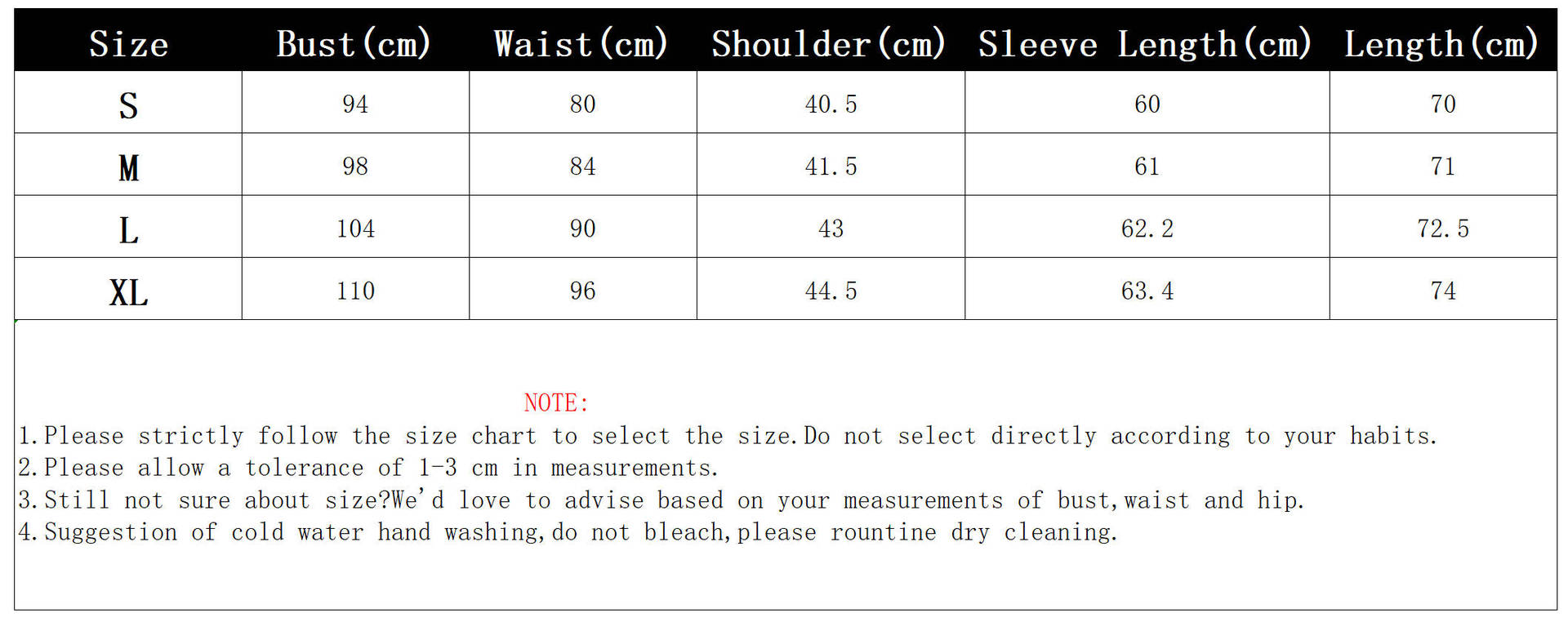 | Size | Bust(cm) | Waist(cm) | Shoulder(cm) | Sleeve Length(cm) | Length(cm) |
|---|---|---|---|---|---|
| S | 94 | 80 | 40.5 | 60 | 70 |
| M | 98 | 84 | 41.5 | 61 | 71 |
| L | 104 | 90 | 43 | 62.2 | 72.5 |
| XL | 110 | 96 | 44.5 | 63.4 | 74 |

NOTE:
1.Please strictly follow the size chart to select the size.Do not select directly according to your habits.
2.Please allow a tolerance of 1-3 cm in measurements.
3.Still not sure about size?We'd love to advise based on your measurements of bust,waist and hip.
4.Suggestion of cold water hand washing,do not bleach,please rountine dry cleaning.